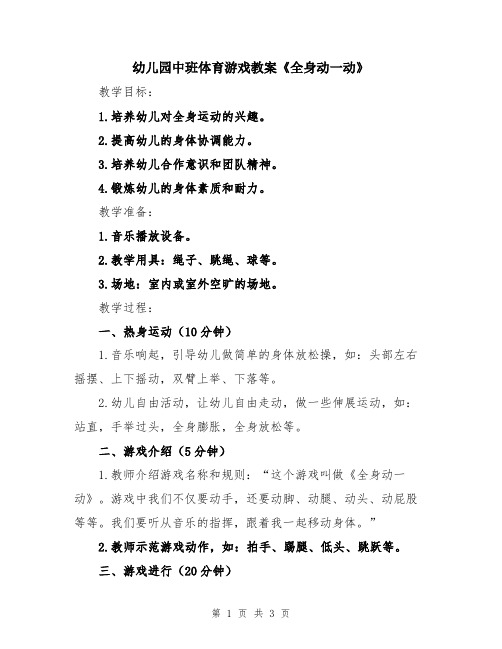 幼儿园中班体育游戏教案《全身动一动》

教学目标：

1.培养幼儿对全身运动的兴趣。

2.提高幼儿的身体协调能力。

3.培养幼儿合作意识和团队精神。

4.锻炼幼儿的身体素质和耐力。

教学准备：

1.音乐播放设备。

2.教学用具：绳子、跳绳、球等。

3.场地：室内或室外空旷的场地。

教学过程：

一、热身运动（10分钟）

1.音乐响起，引导幼儿做简单的身体放松操，如：头部左右摇摆、上下摇动，双臂上举、下落等。

2.幼儿自由活动，让幼儿自由走动，做一些伸展运动，如：站直，手举过头，全身膨胀，全身放松等。

二、游戏介绍（5分钟）

1.教师介绍游戏名称和规则：“这个游戏叫做《全身动一动》。游戏中我们不仅要动手，还要动脚、动腿、动头、动屁股等等。我们要听从音乐的指挥，跟着我一起移动身体。”

2.教师示范游戏动作，如：拍手、踢腿、低头、跳跃等。

三、游戏进行（20分钟）

第 1 页 共 3 页